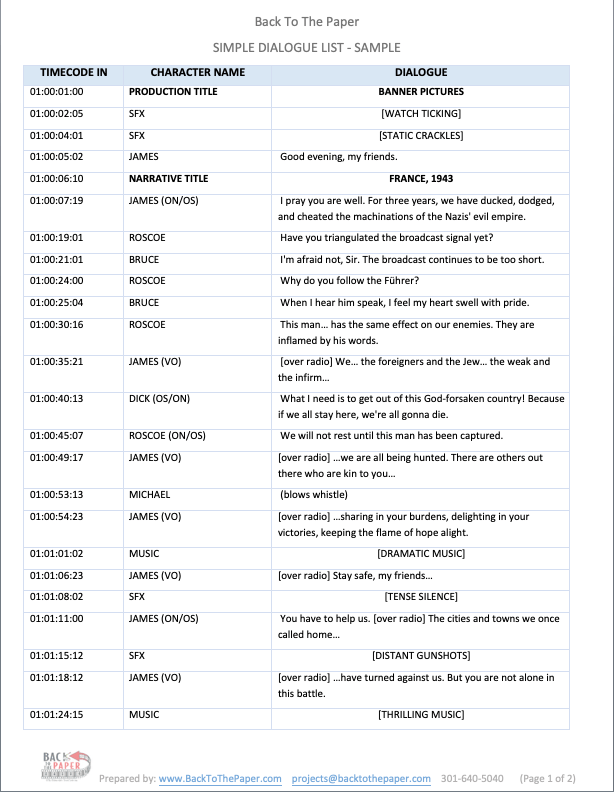 Back To The Paper

SIMPLE DIALOGUE LIST - SAMPLE

| TIMECODE IN | CHARACTER NAME | DIALOGUE |
|---|---|---|
| 01:00:01:00 | PRODUCTION TITLE | BANNER PICTURES |
| 01:00:02:05 | SFX | [WATCH TICKING] |
| 01:00:04:01 | SFX | [STATIC CRACKLES] |
| 01:00:05:02 | JAMES | Good evening, my friends. |
| 01:00:06:10 | NARRATIVE TITLE | FRANCE, 1943 |
| 01:00:07:19 | JAMES (ON/OS) | I pray you are well. For three years, we have ducked, dodged, and cheated the machinations of the Nazis' evil empire. |
| 01:00:19:01 | ROSCOE | Have you triangulated the broadcast signal yet? |
| 01:00:21:01 | BRUCE | I'm afraid not, Sir. The broadcast continues to be too short. |
| 01:00:24:00 | ROSCOE | Why do you follow the Führer? |
| 01:00:25:04 | BRUCE | When I hear him speak, I feel my heart swell with pride. |
| 01:00:30:16 | ROSCOE | This man… has the same effect on our enemies. They are inflamed by his words. |
| 01:00:35:21 | JAMES (VO) | [over radio] We… the foreigners and the Jew… the weak and the infirm… |
| 01:00:40:13 | DICK (OS/ON) | What I need is to get out of this God-forsaken country! Because if we all stay here, we're all gonna die. |
| 01:00:45:07 | ROSCOE (ON/OS) | We will not rest until this man has been captured. |
| 01:00:49:17 | JAMES (VO) | [over radio] …we are all being hunted. There are others out there who are kin to you… |
| 01:00:53:13 | MICHAEL | (blows whistle) |
| 01:00:54:23 | JAMES (VO) | [over radio] …sharing in your burdens, delighting in your victories, keeping the flame of hope alight. |
| 01:01:01:02 | MUSIC | [DRAMATIC MUSIC] |
| 01:01:06:23 | JAMES (VO) | [over radio] Stay safe, my friends… |
| 01:01:08:02 | SFX | [TENSE SILENCE] |
| 01:01:11:00 | JAMES (ON/OS) | You have to help us. [over radio] The cities and towns we once called home… |
| 01:01:15:12 | SFX | [DISTANT GUNSHOTS] |
| 01:01:18:12 | JAMES (VO) | [over radio] …have turned against us. But you are not alone in this battle. |
| 01:01:24:15 | MUSIC | [THRILLING MUSIC] |

BACK TO THE PAPER

Prepared by: www.BackToThePaper.com projects@backtothepaper.com 301-640-5040 (Page 1 of 2)